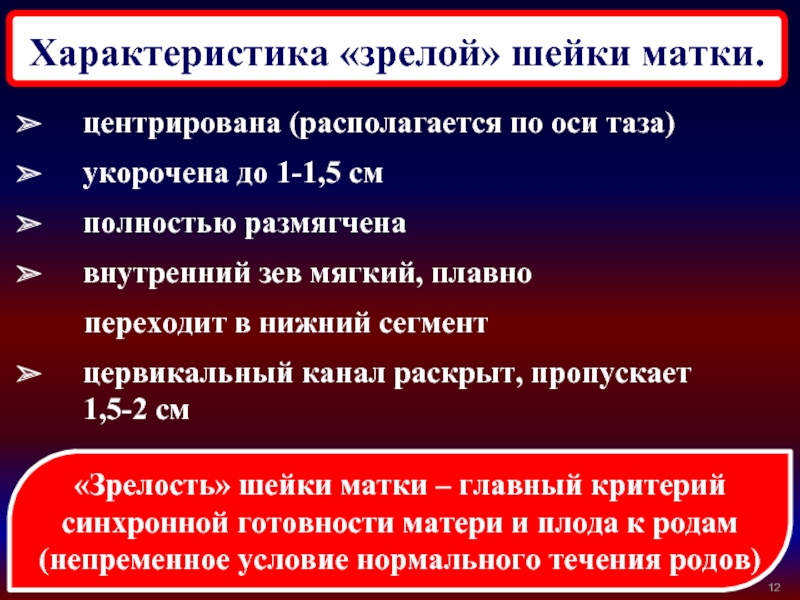 Характеристика «зрелой» шейки матки.

➢ центрирована (располагается по оси таза)

➢ укорочена до 1-1,5 см

➢ полностью размягчена

➢ внутренний зев мягкий, плавно переходит в нижний сегмент

➢ цервикальный канал раскрыт, пропускает 1,5-2 см

«Зрелость» шейки матки – главный критерий синхронной готовности матери и плода к родам (непременное условие нормального течения родов)

12